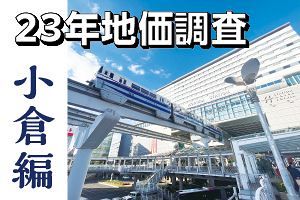 23年地価調査

小倉編